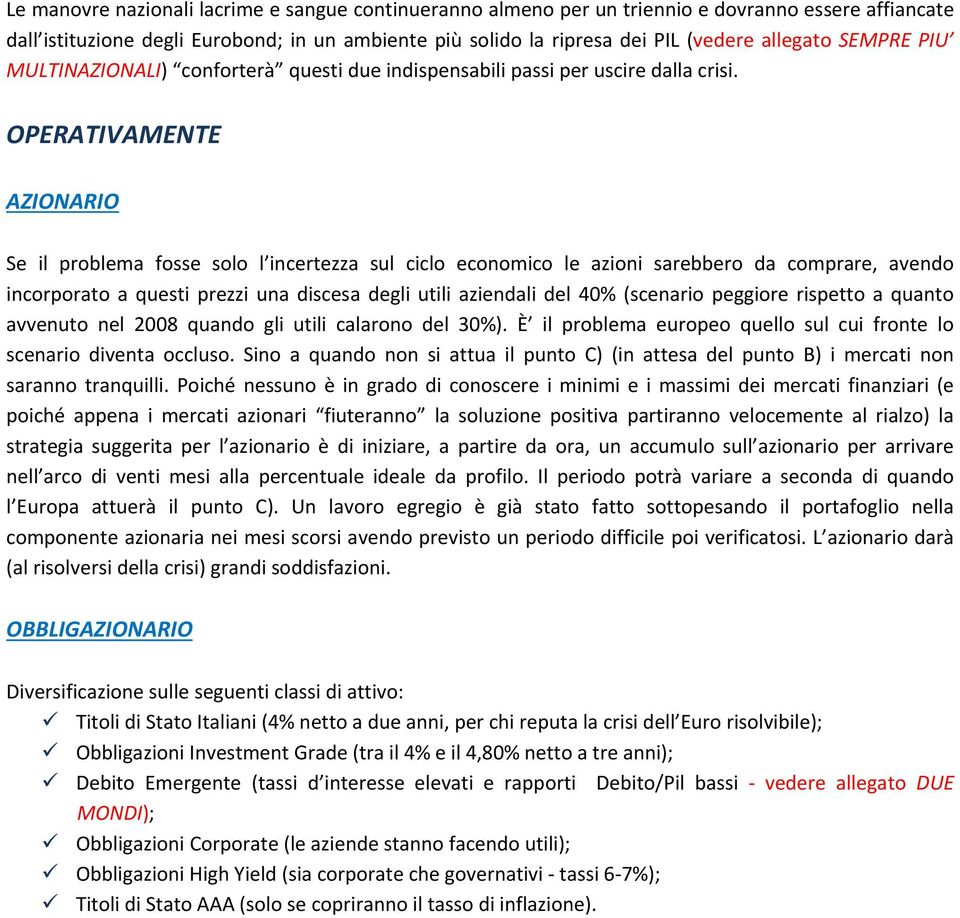 Le manovre nazionali lacrime e sangue continueranno almeno per un triennio e dovranno essere affiancate dall'istituzione degli Eurobond; in un ambiente più solido la ripresa dei PIL (vedere allegato SEMPRE PIU' MULTINAZIONALI) "conforterà" questi due indispensabili passi per uscire dalla crisi.

OPERATIVAMENTE

AZIONARIO

Se il problema fosse solo l'incertezza sul ciclo economico le azioni sarebbero da comprare, avendo incorporato a questi prezzi una discesa degli utili aziendali del 40% (scenario peggiore rispetto a quanto avvenuto nel 2008 quando gli utili calarono del 30%). È' il problema europeo quello sul cui fronte lo scenario diventa occluso. Sino a quando non si attua il punto C) (in attesa del punto B) i mercati non saranno tranquilli. Poiché nessuno è in grado di conoscere i minimi e i massimi dei mercati finanziari (e poiché appena i mercati azionari "fiuteranno" la soluzione positiva partiranno velocemente al rialzo) la strategia suggerita per l'azionario è di iniziare, a partire da ora, un accumulo sull'azionario per arrivare nell'arco di venti mesi alla percentuale ideale da profilo. Il periodo potrà variare a seconda di quando l'Europa attuerà il punto C). Un lavoro egregio è già stato fatto sottopesando il portafoglio nella componente azionaria nei mesi scorsi avendo previsto un periodo difficile poi verificatosi. L'azionario darà (al risolversi della crisi) grandi soddisfazioni.

OBBLIGAZIONARIO

Diversificazione sulle seguenti classi di attivo:
✓ Titoli di Stato Italiani (4% netto a due anni, per chi reputa la crisi dell'Euro risolvibile);
✓ Obbligazioni Investment Grade (tra il 4% e il 4,80% netto a tre anni);
✓ Debito Emergente (tassi d'interesse elevati e rapporti Debito/Pil bassi - vedere allegato DUE MONDI);
✓ Obbligazioni Corporate (le aziende stanno facendo utili);
✓ Obbligazioni High Yield (sia corporate che governativi - tassi 6-7%);
✓ Titoli di Stato AAA (solo se copriranno il tasso di inflazione).